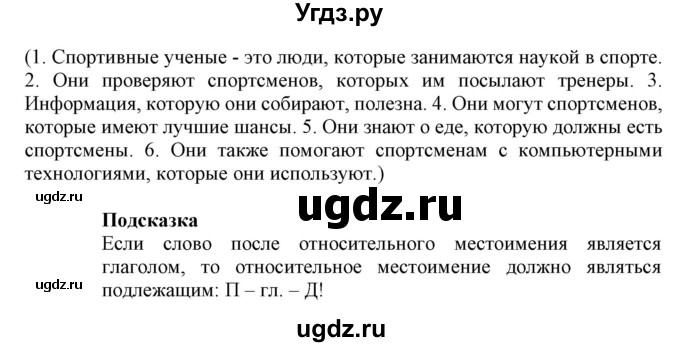 Угдз.ру

(1. Спортивные ученые - это люди, которые занимаются наукой в спорте. 2. Они проверяют спортсменов, которых им посылают тренеры. 3. Информация, которую они собирают, полезна. 4. Они могут спортсменов, которые имеют лучшие шансы. 5. Они знают о еде, которую должны есть спортсмены. 6. Они также помогают спортсменам с компьютерными технологиями, которые они используют.)

ugdz.ru

ugdz.ru

Подсказка
Если слово после относительного местоимения является глаголом, то относительное местоимение должно являться подлежащим: П – гл. – Д!

ugdz.ru

ugdz.ru